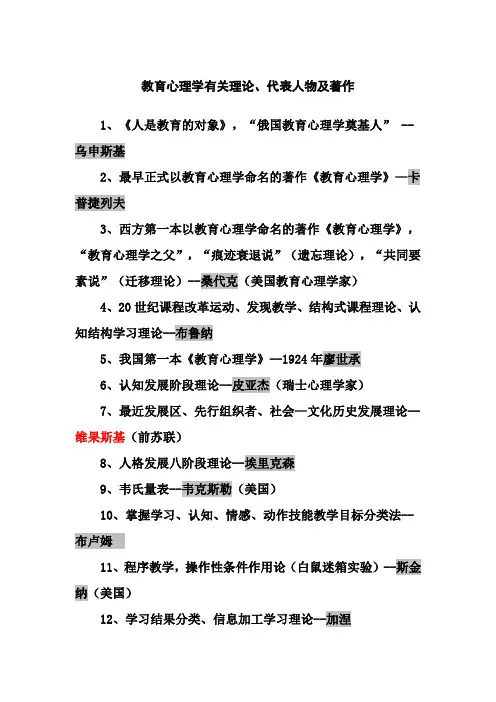 教育心理学有关理论、代表人物及著作

1、《人是教育的对象》，“俄国教育心理学奠基人” --乌申斯基

2、最早正式以教育心理学命名的著作《教育心理学》—卡普捷列夫

3、西方第一本以教育心理学命名的著作《教育心理学》，“教育心理学之父”，“痕迹衰退说”（遗忘理论），“共同要素说”（迁移理论）—桑代克（美国教育心理学家）

4、20世纪课程改革运动、发现教学、结构式课程理论、认知结构学习理论—布鲁纳

5、我国第一本《教育心理学》—1924年廖世承

6、认知发展阶段理论—皮亚杰（瑞士心理学家）

7、最近发展区、先行组织者、社会—文化历史发展理论—维果斯基（前苏联）

8、人格发展八阶段理论—埃里克森

9、韦氏量表—韦克斯勒（美国）

10、掌握学习、认知、情感、动作技能教学目标分类法—布卢姆

11、程序教学，操作性条件作用论（白鼠迷箱实验）—斯金纳（美国）

12、学习结果分类、信息加工学习理论—加涅